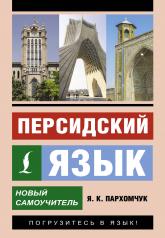 ПЕРСИДСКИЙ
ЯЗЫК

НОВЫЙ САМОУЧИТЕЛЬ

Я. К. ПАРХОМЧУК

ПОГРУЗИТЕСЬ В ЯЗЫК!